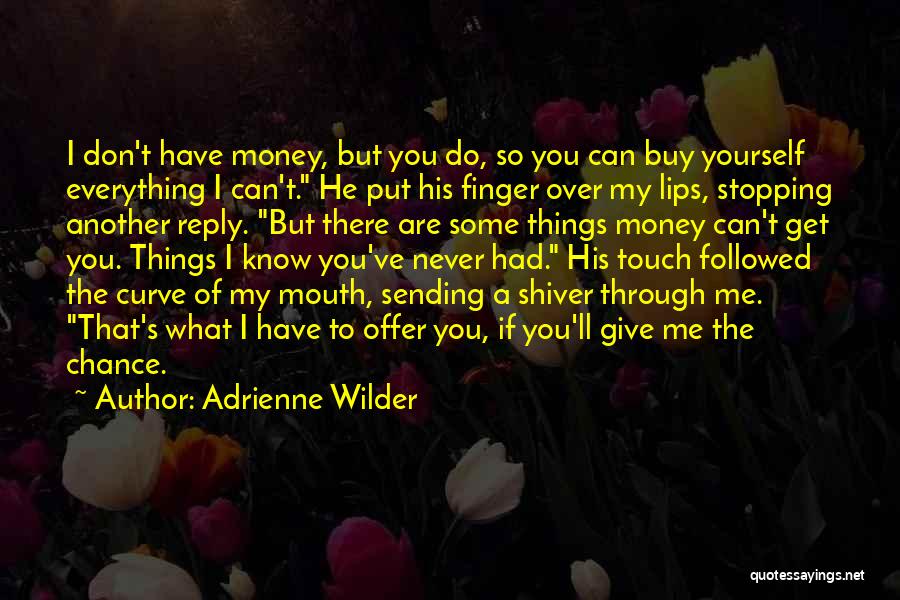 I don't have money, but you do, so you can buy yourself everything I can't." He put his finger over my lips, stopping another reply. "But there are some things money can't get you. Things I know you've never had." His touch followed the curve of my mouth, sending a shiver through me. "That's what I have to offer you, if you'll give me the chance.

~ Author: Adrienne Wilder

quotessayings.net